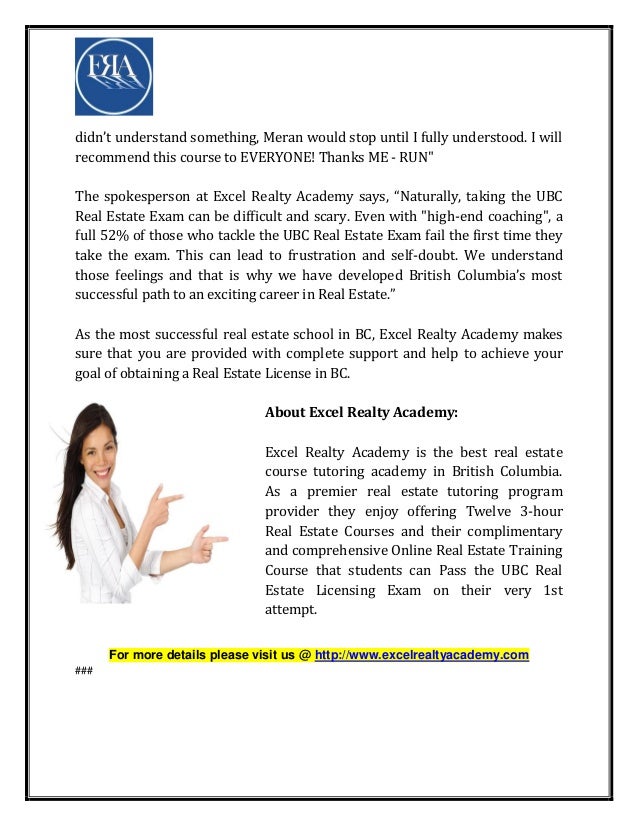 ERA

didn't understand something, Meran would stop until I fully understood. I will recommend this course to EVERYONE! Thanks ME - RUN"

The spokesperson at Excel Realty Academy says, "Naturally, taking the UBC Real Estate Exam can be difficult and scary. Even with "high-end coaching", a full 52% of those who tackle the UBC Real Estate Exam fail the first time they take the exam. This can lead to frustration and self-doubt. We understand those feelings and that is why we have developed British Columbia's most successful path to an exciting career in Real Estate."

As the most successful real estate school in BC, Excel Realty Academy makes sure that you are provided with complete support and help to achieve your goal of obtaining a Real Estate License in BC.

About Excel Realty Academy:

Excel Realty Academy is the best real estate course tutoring academy in British Columbia. As a premier real estate tutoring program provider they enjoy offering Twelve 3-hour Real Estate Courses and their complimentary and comprehensive Online Real Estate Training Course that students can Pass the UBC Real Estate Licensing Exam on their very 1st attempt.

For more details please visit us @ http://www.excelrealtyacademy.com

###